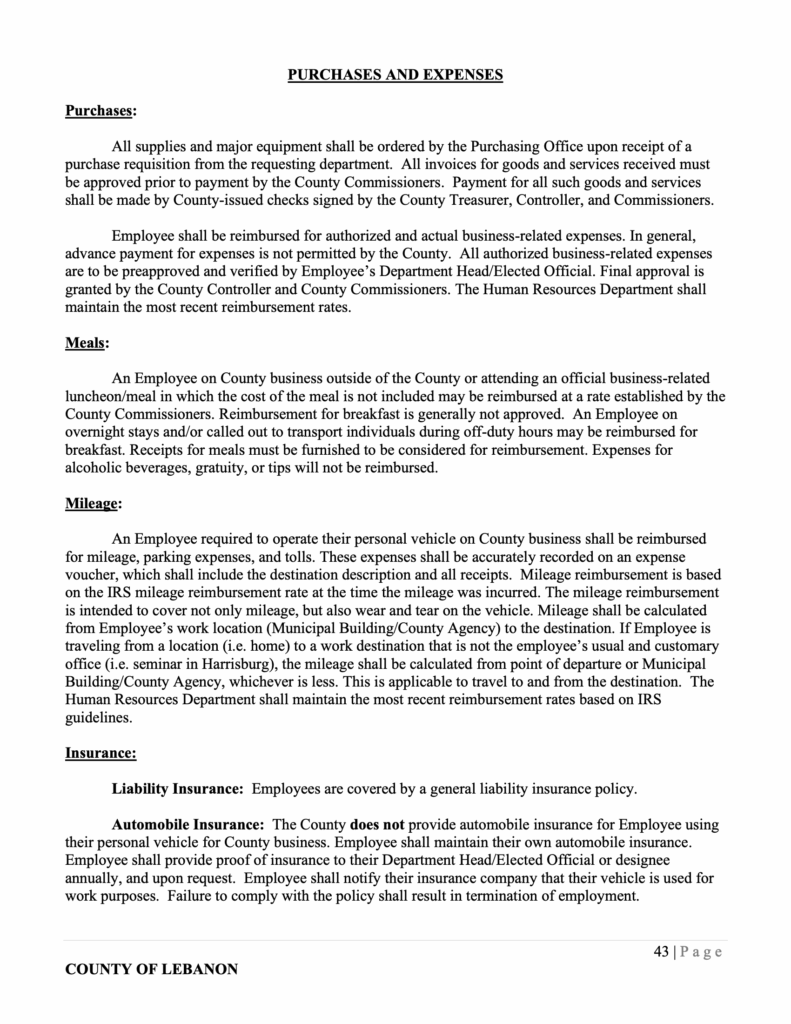 PURCHASES AND EXPENSES

Purchases:

All supplies and major equipment shall be ordered by the Purchasing Office upon receipt of a purchase requisition from the requesting department. All invoices for goods and services received must be approved prior to payment by the County Commissioners. Payment for all such goods and services shall be made by County-issued checks signed by the County Treasurer, Controller, and Commissioners.

Employee shall be reimbursed for authorized and actual business-related expenses. In general, advance payment for expenses is not permitted by the County. All authorized business-related expenses are to be preapproved and verified by Employee's Department Head/Elected Official. Final approval is granted by the County Controller and County Commissioners. The Human Resources Department shall maintain the most recent reimbursement rates.

Meals:

An Employee on County business outside of the County or attending an official business-related luncheon/meal in which the cost of the meal is not included may be reimbursed at a rate established by the County Commissioners. Reimbursement for breakfast is generally not approved. An Employee on overnight stays and/or called out to transport individuals during off-duty hours may be reimbursed for breakfast. Receipts for meals must be furnished to be considered for reimbursement. Expenses for alcoholic beverages, gratuity, or tips will not be reimbursed.

Mileage:

An Employee required to operate their personal vehicle on County business shall be reimbursed for mileage, parking expenses, and tolls. These expenses shall be accurately recorded on an expense voucher, which shall include the destination description and all receipts. Mileage reimbursement is based on the IRS mileage reimbursement rate at the time the mileage was incurred. The mileage reimbursement is intended to cover not only mileage, but also wear and tear on the vehicle. Mileage shall be calculated from Employee's work location (Municipal Building/County Agency) to the destination. If Employee is traveling from a location (i.e. home) to a work destination that is not the employee's usual and customary office (i.e. seminar in Harrisburg), the mileage shall be calculated from point of departure or Municipal Building/County Agency, whichever is less. This is applicable to travel to and from the destination. The Human Resources Department shall maintain the most recent reimbursement rates based on IRS guidelines.

Insurance:

Liability Insurance: Employees are covered by a general liability insurance policy.

Automobile Insurance: The County does not provide automobile insurance for Employee using their personal vehicle for County business. Employee shall maintain their own automobile insurance. Employee shall provide proof of insurance to their Department Head/Elected Official or designee annually, and upon request. Employee shall notify their insurance company that their vehicle is used for work purposes. Failure to comply with the policy shall result in termination of employment.

43 | Page

COUNTY OF LEBANON